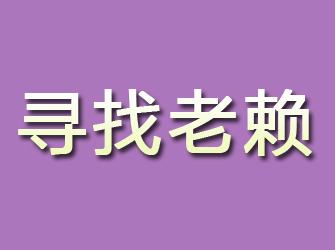 寻找老赖